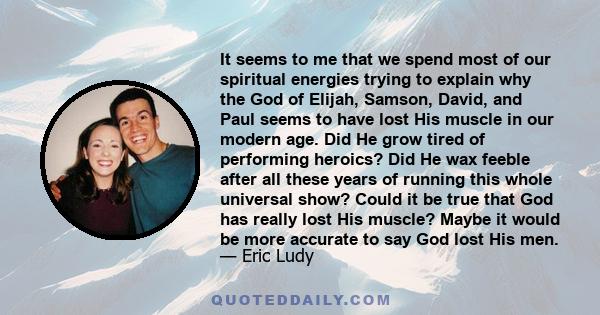 It seems to me that we spend most of our spiritual energies trying to explain why the God of Elijah, Samson, David, and Paul seems to have lost His muscle in our modern age. Did He grow tired of performing heroics? Did He wax feeble after all these years of running this whole universal show? Could it be true that God has really lost His muscle? Maybe it would be more accurate to say God lost His men.
— Eric Ludy

QUOTEDDAILY.COM